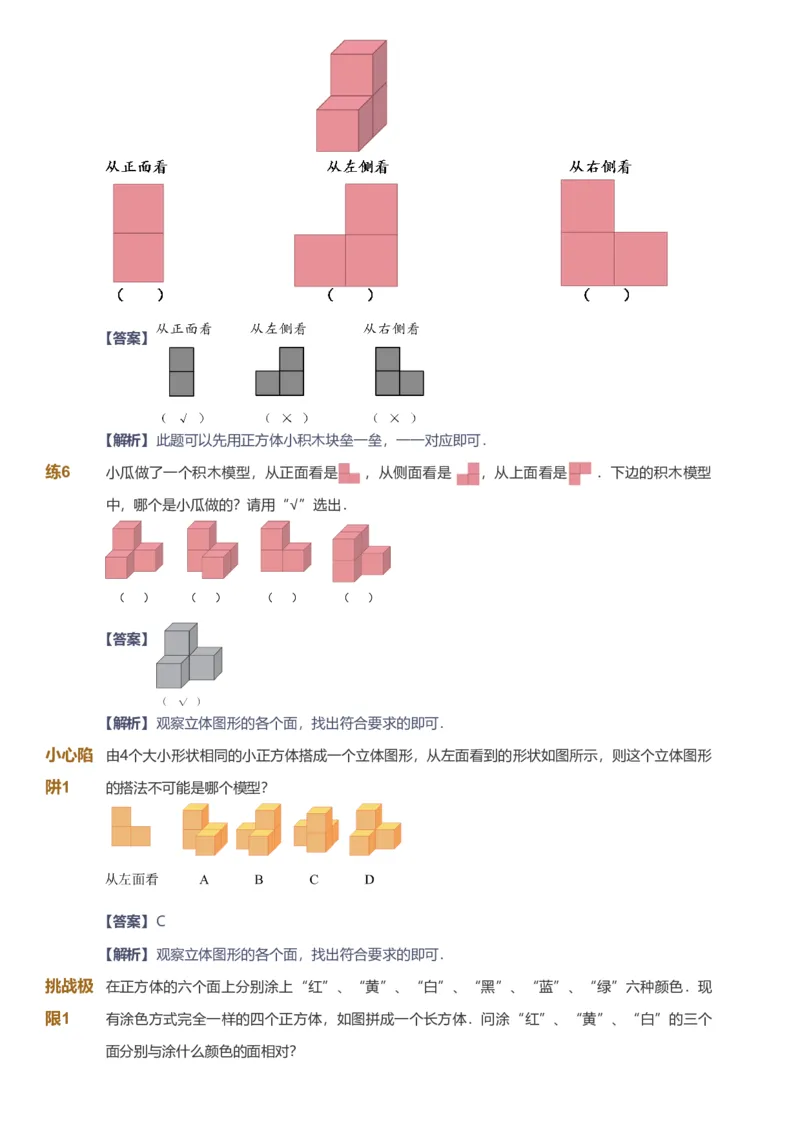 从正面看　　从左侧看　　从右侧看

（　　）　　（　　）　　（　　）

【答案】从正面看　　从左侧看　　从右侧看

（ √ ）　　（ × ）　　（ × ）

【解析】此题可以先用正方体小积木块垒一垒，一一对应即可．

练6　小瓜做了一个积木模型，从正面看是，从侧面看是，从上面看是．下边的积木模型中，哪个是小瓜做的？请用“√”选出．

（　）　（　）　（　）　（　）

【答案】

（ √ ）

【解析】观察立体图形的各个面，找出符合要求的即可．

小心陷阱1　由4个大小形状相同的小正方体搭成一个立体图形，从左面看到的形状如图所示，则这个立体图形的搭法不可能是哪个模型？

从左面看　A　B　C　D

【答案】C

【解析】观察立体图形的各个面，找出符合要求的即可．

挑战极限1　在正方体的六个面上分别涂上“红”、“黄”、“白”、“黑”、“蓝”、“绿”六种颜色．现有涂色方式完全一样的四个正方体，如图拼成一个长方体．问涂“红”、“黄”、“白”的三个面分别与涂什么颜色的面相对？